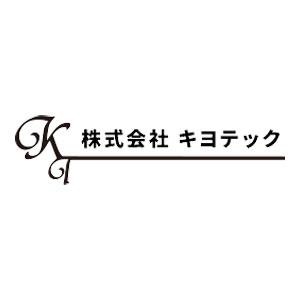 KT
株式会社 キヨテック